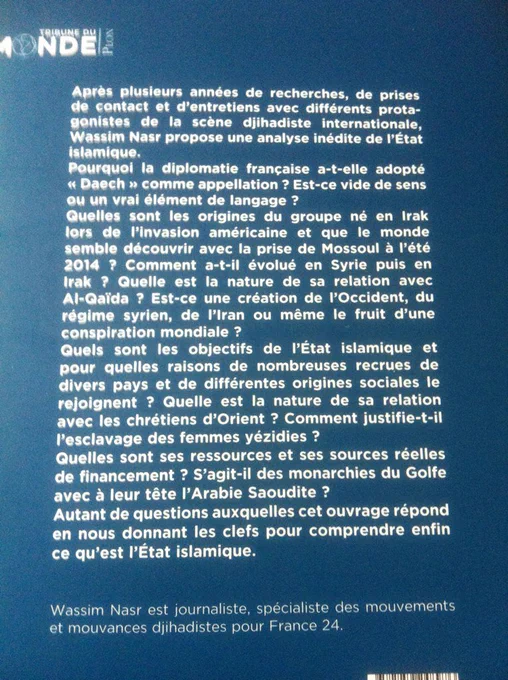 TRIBUNE DU
MONDE PLON

Après plusieurs années de recherches, de prises de contact et d'entretiens avec différents protagonistes de la scène djihadiste internationale, Wassim Nasr propose une analyse inédite de l'État islamique.

Pourquoi la diplomatie française a-t-elle adopté « Daech » comme appellation ? Est-ce vide de sens ou un vrai élément de langage ?

Quelles sont les origines du groupe né en Irak lors de l'invasion américaine et que le monde semble découvrir avec la prise de Mossoul à l'été 2014 ? Comment a-t-il évolué en Syrie puis en Irak ? Quelle est la nature de sa relation avec Al-Qaïda ? Est-ce une création de l'Occident, du régime syrien, de l'Iran ou même le fruit d'une conspiration mondiale ?

Quels sont les objectifs de l'État islamique et pour quelles raisons de nombreuses recrues de divers pays et de différentes origines sociales le rejoignent ? Quelle est la nature de sa relation avec les chrétiens d'Orient ? Comment justifie-t-il l'esclavage des femmes yézidies ?

Quelles sont ses ressources et ses sources réelles de financement ? S'agit-il des monarchies du Golfe avec à leur tête l'Arabie Saoudite ?

Autant de questions auxquelles cet ouvrage répond en nous donnant les clefs pour comprendre enfin ce qu'est l'État islamique.

Wassim Nasr est journaliste, spécialiste des mouvements et mouvances djihadistes pour France 24.